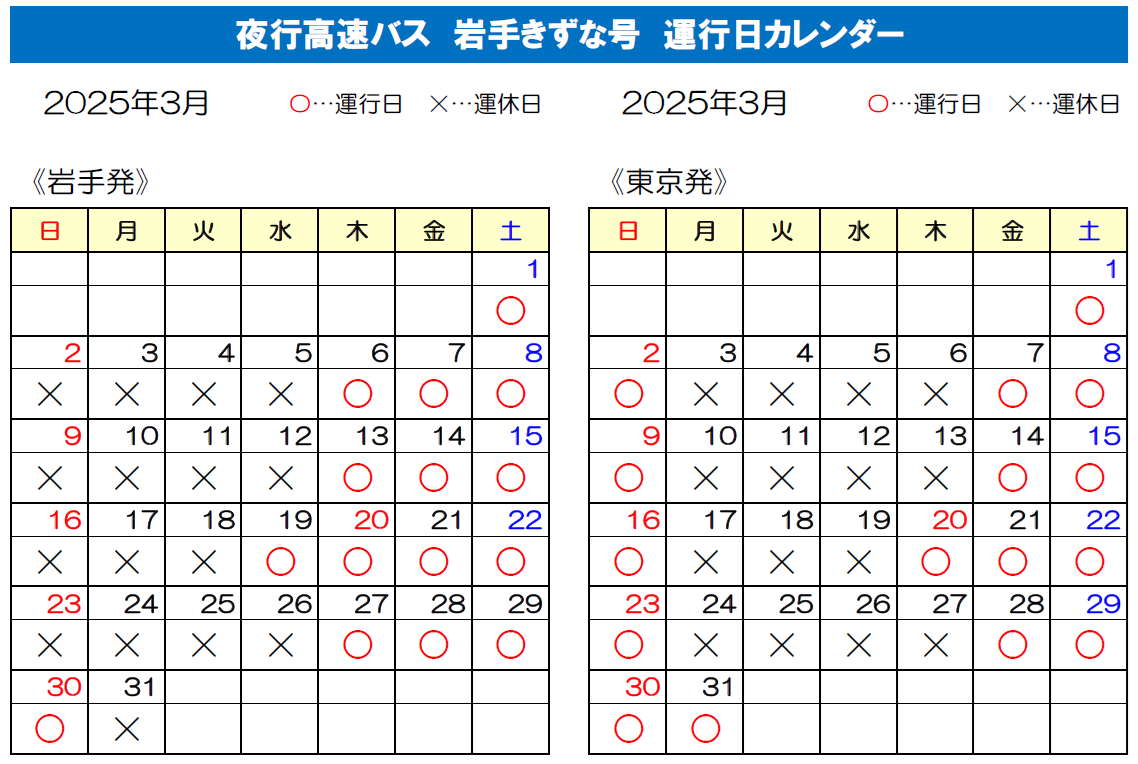 夜行高速バス　岩手きずな号　運行日カレンダー

2025年3月　○…運行日　×…運休日

《岩手発》

| 日 | 月 | 火 | 水 | 木 | 金 | 土 |
|---|---|---|---|---|---|---|
| | | | | | | 1 |
| | | | | | | ○ |
| 2 | 3 | 4 | 5 | 6 | 7 | 8 |
| × | × | × | × | ○ | ○ | ○ |
| 9 | 10 | 11 | 12 | 13 | 14 | 15 |
| × | × | × | × | ○ | ○ | ○ |
| 16 | 17 | 18 | 19 | 20 | 21 | 22 |
| × | × | × | ○ | ○ | ○ | ○ |
| 23 | 24 | 25 | 26 | 27 | 28 | 29 |
| × | × | × | × | ○ | ○ | ○ |
| 30 | 31 | | | | | |
| ○ | × | | | | | |

2025年3月　○…運行日　×…運休日

《東京発》

| 日 | 月 | 火 | 水 | 木 | 金 | 土 |
|---|---|---|---|---|---|---|
| | | | | | | 1 |
| | | | | | | ○ |
| 2 | 3 | 4 | 5 | 6 | 7 | 8 |
| ○ | × | × | × | × | ○ | ○ |
| 9 | 10 | 11 | 12 | 13 | 14 | 15 |
| ○ | × | × | × | × | ○ | ○ |
| 16 | 17 | 18 | 19 | 20 | 21 | 22 |
| ○ | × | × | × | ○ | ○ | ○ |
| 23 | 24 | 25 | 26 | 27 | 28 | 29 |
| ○ | × | × | × | × | ○ | ○ |
| 30 | 31 | | | | | |
| ○ | ○ | | | | | |